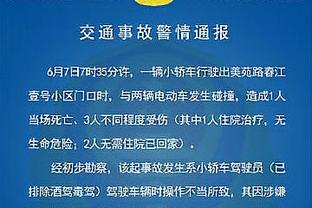 交通事故警情通报

6月7日7时35分许，一辆小轿车行驶出美苑路春江壹号小区门口时，与两辆电动车发生碰撞，造成1人当场死亡、3人不同程度受伤（其中1人住院治疗，无生命危险；2人无需住院已回家）。

经初步勘察，该起事故发生系小轿车驾驶员（已排除酒驾毒驾）驾驶车辆时操作不当所致，其因涉嫌